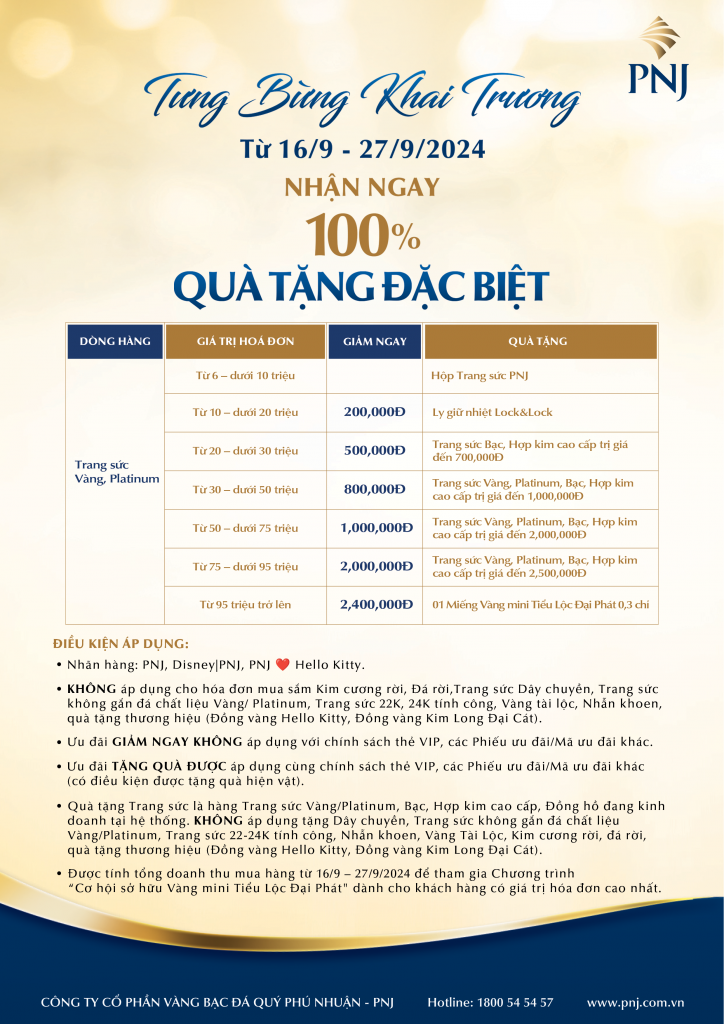 PNJ

Tưng Bừng Khai Trương

Từ 16/9 - 27/9/2024

NHẬN NGAY

100%

QUÀ TẶNG ĐẶC BIỆT

| DÒNG HÀNG | GIÁ TRỊ HOÁ ĐƠN | GIẢM NGAY | QUÀ TẶNG |
|---|---|---|---|
| Trang sức Vàng, Platinum | Từ 6 – dưới 10 triệu | | Hộp Trang sức PNJ |
| | Từ 10 – dưới 20 triệu | 200,000Đ | Ly giữ nhiệt Lock&Lock |
| | Từ 20 – dưới 30 triệu | 500,000Đ | Trang sức Bạc, Hợp kim cao cấp trị giá đến 700,000Đ |
| | Từ 30 – dưới 50 triệu | 800,000Đ | Trang sức Vàng, Platinum, Bạc, Hợp kim cao cấp trị giá đến 1,000,000Đ |
| | Từ 50 – dưới 75 triệu | 1,000,000Đ | Trang sức Vàng, Platinum, Bạc, Hợp kim cao cấp trị giá đến 2,000,000Đ |
| | Từ 75 – dưới 95 triệu | 2,000,000Đ | Trang sức Vàng, Platinum, Bạc, Hợp kim cao cấp trị giá đến 2,500,000Đ |
| | Từ 95 triệu trở lên | 2,400,000Đ | 01 Miếng Vàng mini Tiểu Lộc Đại Phát 0,3 chỉ |

ĐIỀU KIỆN ÁP DỤNG:

• Nhãn hàng: PNJ, Disney|PNJ, PNJ ❤ Hello Kitty.

• KHÔNG áp dụng cho hóa đơn mua sắm Kim cương rời, Đá rời,Trang sức Dây chuyền, Trang sức không gắn đá chất liệu Vàng/ Platinum, Trang sức 22K, 24K tính công, Vàng tài lộc, Nhẫn khoen, quà tặng thương hiệu (Đồng vàng Hello Kitty, Đồng vàng Kim Long Đại Cát).

• Ưu đãi GIẢM NGAY KHÔNG áp dụng với chính sách thẻ VIP, các Phiếu ưu đãi/Mã ưu đãi khác.

• Ưu đãi TẶNG QUÀ ĐƯỢC áp dụng cùng chính sách thẻ VIP, các Phiếu ưu đãi/Mã ưu đãi khác (có điều kiện được tặng quà hiện vật).

• Quà tặng Trang sức là hàng Trang sức Vàng/Platinum, Bạc, Hợp kim cao cấp, Đồng hồ đang kinh doanh tại hệ thống. KHÔNG áp dụng tặng Dây chuyền, Trang sức không gắn đá chất liệu Vàng/Platinum, Trang sức 22-24K tính công, Nhẫn khoen, Vàng Tài Lộc, Kim cương rời, đá rời, quà tặng thương hiệu (Đồng vàng Hello Kitty, Đồng vàng Kim Long Đại Cát).

• Được tính tổng doanh thu mua hàng từ 16/9 – 27/9/2024 để tham gia Chương trình "Cơ hội sở hữu Vàng mini Tiểu Lộc Đại Phát" dành cho khách hàng có giá trị hóa đơn cao nhất.

CÔNG TY CỔ PHẦN VÀNG BẠC ĐÁ QUÝ PHÚ NHUẬN - PNJ Hotline: 1800 54 54 57 www.pnj.com.vn